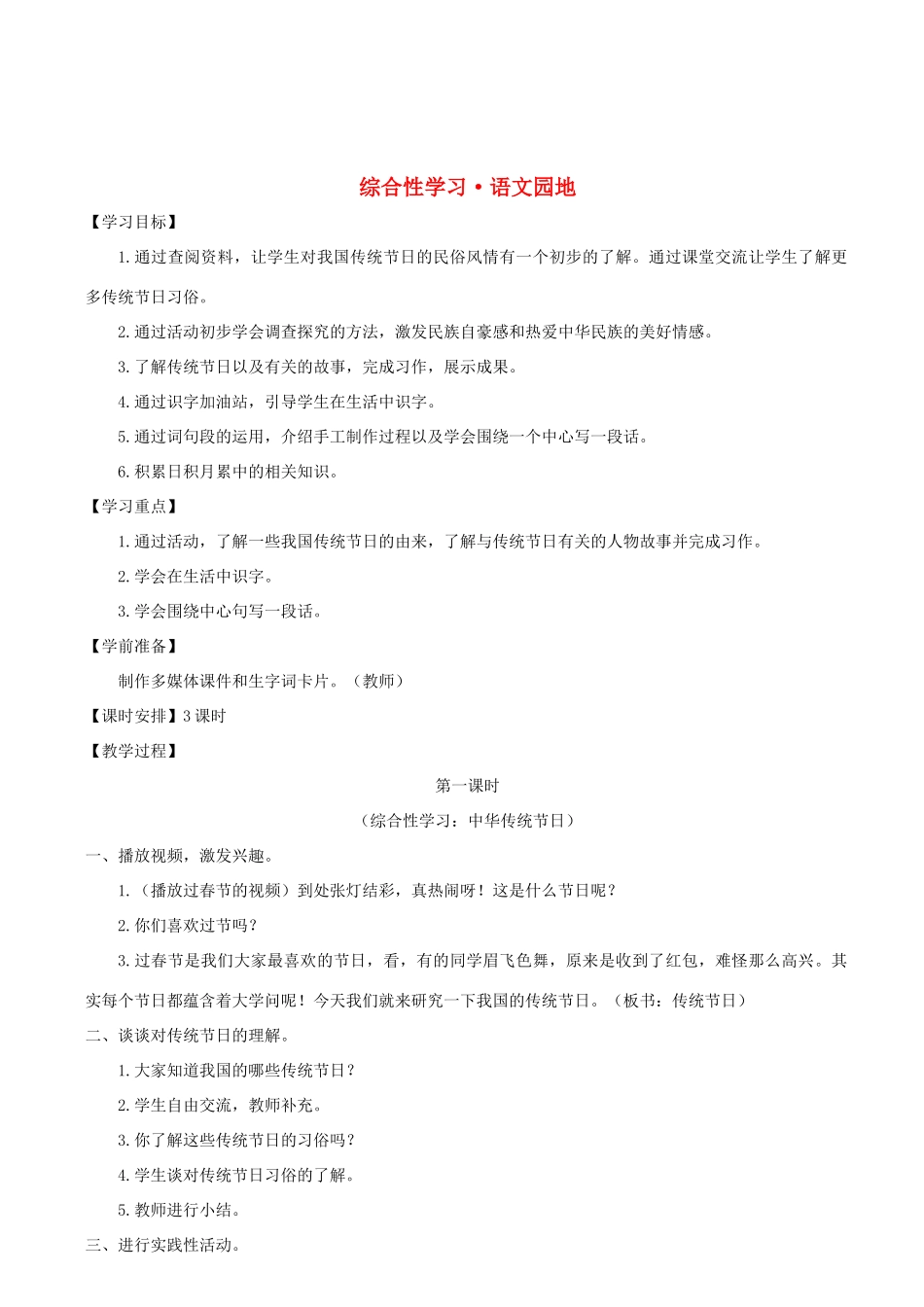 综合性学习·语文园地

【学习目标】

1.通过查阅资料，让学生对我国传统节日的民俗风情有一个初步的了解。通过课堂交流让学生了解更多传统节日习俗。

2.通过活动初步学会调查探究的方法，激发民族自豪感和热爱中华民族的美好情感。

3.了解传统节日以及有关的故事，完成习作，展示成果。

4.通过识字加油站，引导学生在生活中识字。

5.通过词句段的运用，介绍手工制作过程以及学会围绕一个中心写一段话。

6.积累日积月累中的相关知识。

【学习重点】

1.通过活动，了解一些我国传统节日的由来，了解与传统节日有关的人物故事并完成习作。

2.学会在生活中识字。

3.学会围绕中心句写一段话。

【学前准备】

制作多媒体课件和生字词卡片。（教师）

【课时安排】3课时

【教学过程】

第一课时

（综合性学习：中华传统节日）

一、播放视频，激发兴趣。

1.（播放过春节的视频）到处张灯结彩，真热闹呀！这是什么节日呢？

2.你们喜欢过节吗？

3.过春节是我们大家最喜欢的节日，看，有的同学眉飞色舞，原来是收到了红包，难怪那么高兴。其实每个节日都蕴含着大学问呢！今天我们就来研究一下我国的传统节日。（板书：传统节日）

二、谈谈对传统节日的理解。

1.大家知道我国的哪些传统节日？

2.学生自由交流，教师补充。

3.你了解这些传统节日的习俗吗？

4.学生谈对传统节日习俗的了解。

5.教师进行小结。

三、进行实践性活动。